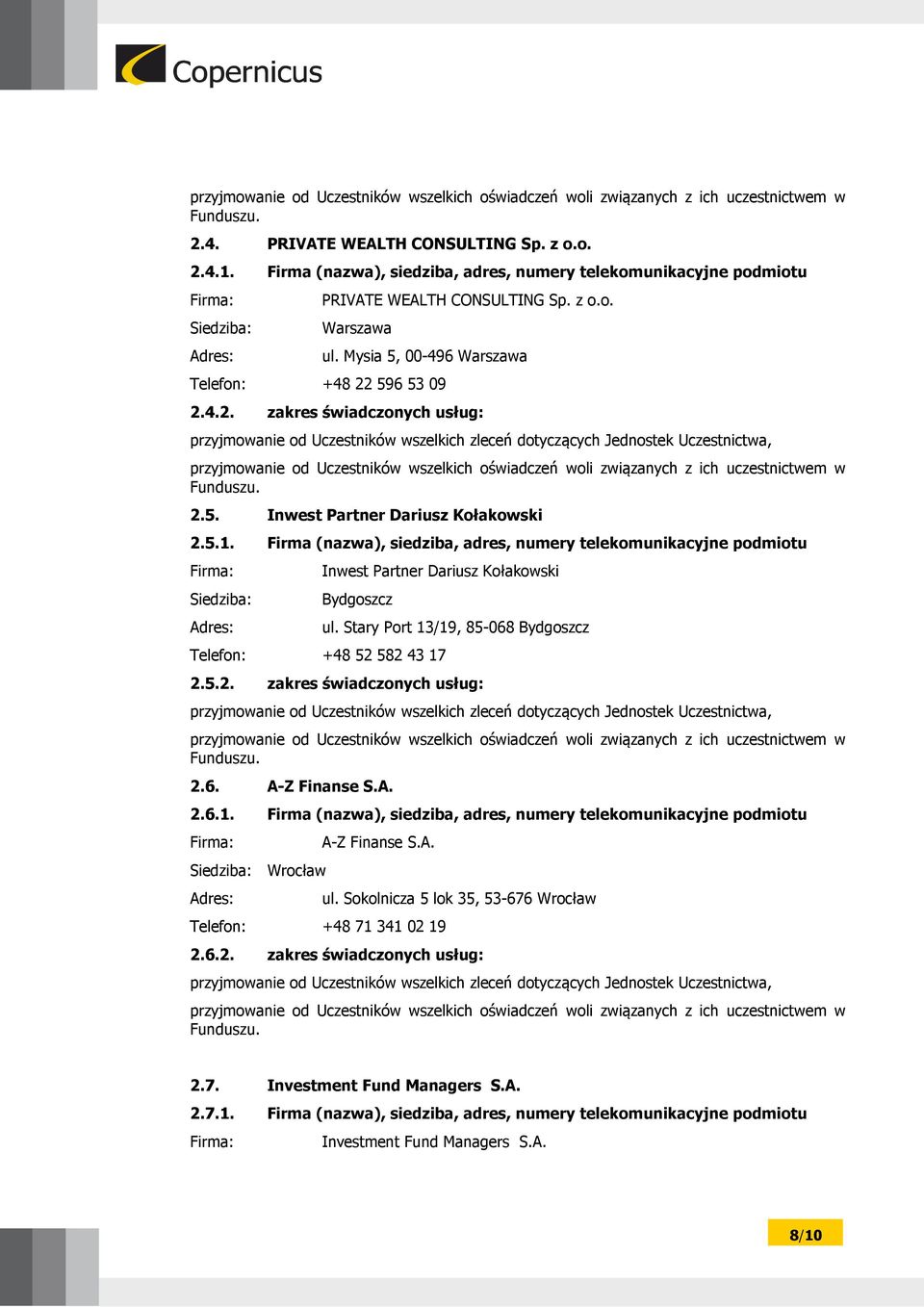 Copernicus

przyjmowanie od Uczestników wszelkich oświadczeń woli związanych z ich uczestnictwem w Funduszu.

2.4. PRIVATE WEALTH CONSULTING Sp. z o.o.

2.4.1. Firma (nazwa), siedziba, adres, numery telekomunikacyjne podmiotu

Firma: PRIVATE WEALTH CONSULTING Sp. z o.o.

Siedziba: Warszawa

Adres: ul. Mysia 5, 00-496 Warszawa

Telefon: +48 22 596 53 09

2.4.2. zakres świadczonych usług:

przyjmowanie od Uczestników wszelkich zleceń dotyczących Jednostek Uczestnictwa,

przyjmowanie od Uczestników wszelkich oświadczeń woli związanych z ich uczestnictwem w Funduszu.

2.5. Inwest Partner Dariusz Kołakowski

2.5.1. Firma (nazwa), siedziba, adres, numery telekomunikacyjne podmiotu

Firma: Inwest Partner Dariusz Kołakowski

Siedziba: Bydgoszcz

Adres: ul. Stary Port 13/19, 85-068 Bydgoszcz

Telefon: +48 52 582 43 17

2.5.2. zakres świadczonych usług:

przyjmowanie od Uczestników wszelkich zleceń dotyczących Jednostek Uczestnictwa,

przyjmowanie od Uczestników wszelkich oświadczeń woli związanych z ich uczestnictwem w Funduszu.

2.6. A-Z Finanse S.A.

2.6.1. Firma (nazwa), siedziba, adres, numery telekomunikacyjne podmiotu

Firma: A-Z Finanse S.A.

Siedziba: Wrocław

Adres: ul. Sokolnicza 5 lok 35, 53-676 Wrocław

Telefon: +48 71 341 02 19

2.6.2. zakres świadczonych usług:

przyjmowanie od Uczestników wszelkich zleceń dotyczących Jednostek Uczestnictwa,

przyjmowanie od Uczestników wszelkich oświadczeń woli związanych z ich uczestnictwem w Funduszu.

2.7. Investment Fund Managers S.A.

2.7.1. Firma (nazwa), siedziba, adres, numery telekomunikacyjne podmiotu

Firma: Investment Fund Managers S.A.

8/10